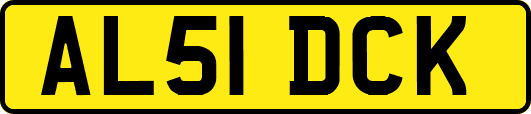 AL51 DCK